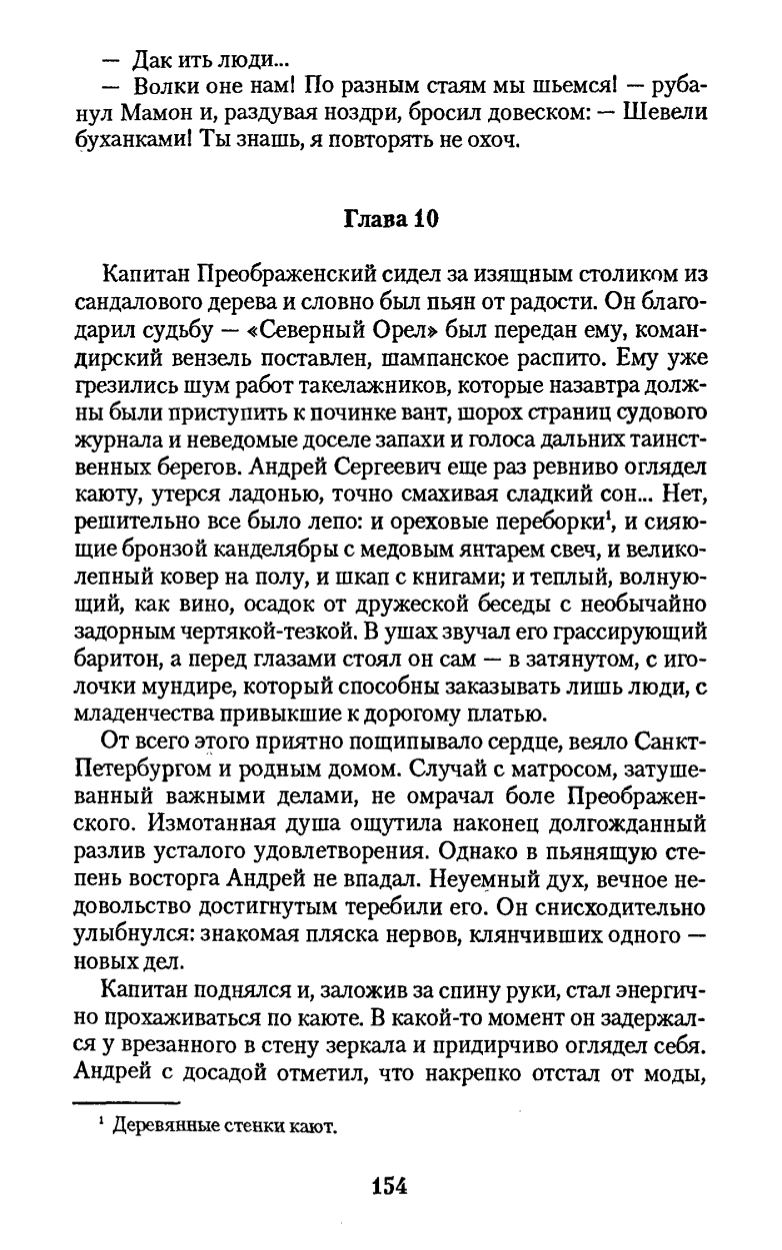 — Дак ить люди...
— Волки оне нам! По разным стаям мы шьемся! — рубанул Мамон и, раздувая ноздри, бросил довеском: — Шевели буханками! Ты знашь, я повторять не охоч.

Глава 10

Капитан Преображенский сидел за изящным столиком из сандалового дерева и словно был пьян от радости. Он благодарил судьбу — «Северный Орел» был передан ему, командирский вензель поставлен, шампанское распито. Ему уже грезились шум работ такелажников, которые назавтра должны были приступить к починке вант, шорох страниц судового журнала и неведомые доселе запахи и голоса дальних таинственных берегов. Андрей Сергеевич еще раз ревниво оглядел каюту, утерся ладонью, точно смахивая сладкий сон... Нет, решительно все было лепо: и ореховые переборки$^1$, и сияющие бронзой канделябры с медовым янтарем свеч, и великолепный ковер на полу, и шкап с книгами; и теплый, волнующий, как вино, осадок от дружеской беседы с необычайно задорным чертякой-тезкой. В ушах звучал его грассирующий баритон, а перед глазами стоял он сам — в затянутом, с иголочки мундире, который способны заказывать лишь люди, с младенчества привыкшие к дорогому платью.

От всего этого приятно пощипывало сердце, веяло Санкт-Петербургом и родным домом. Случай с матросом, затушеванный важными делами, не омрачал боле Преображенского. Измотанная душа ощутила наконец долгожданный разлив усталого удовлетворения. Однако в пьянящую степень восторга Андрей не впадал. Неуемный дух, вечное недовольство достигнутым теребили его. Он снисходительно улыбнулся: знакомая пляска нервов, клянчивших одного — новых дел.

Капитан поднялся и, заложив за спину руки, стал энергично прохаживаться по каюте. В какой-то момент он задержался у врезанного в стену зеркала и придирчиво оглядел себя. Андрей с досадой отметил, что накрепко отстал от моды,

$^1$ Деревянные стенки кают.

154